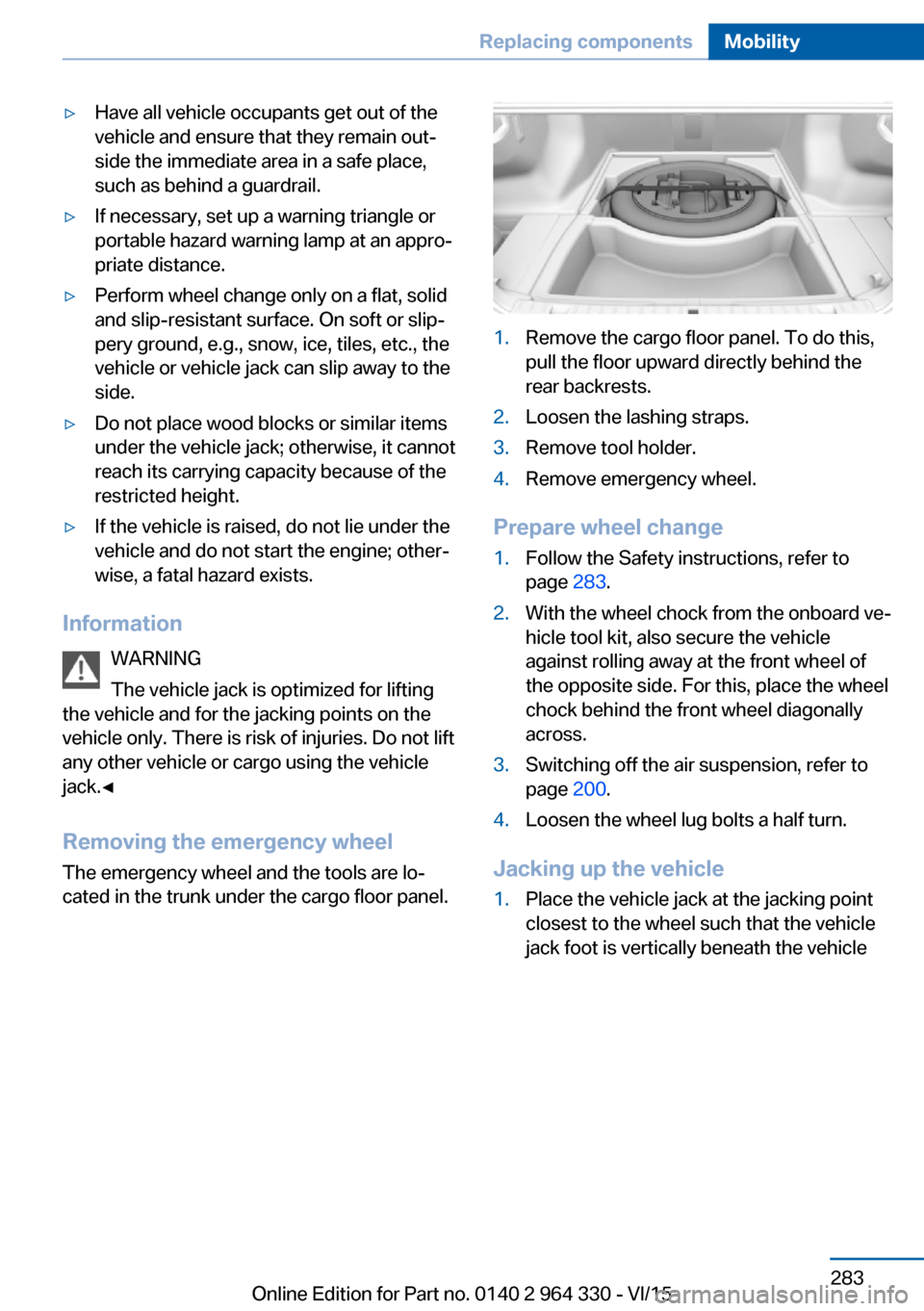 Replacing components Mobility

▷ Have all vehicle occupants get out of the vehicle and ensure that they remain outside the immediate area in a safe place, such as behind a guardrail.

▷ If necessary, set up a warning triangle or portable hazard warning lamp at an appropriate distance.

▷ Perform wheel change only on a flat, solid and slip-resistant surface. On soft or slippery ground, e.g., snow, ice, tiles, etc., the vehicle or vehicle jack can slip away to the side.

▷ Do not place wood blocks or similar items under the vehicle jack; otherwise, it cannot reach its carrying capacity because of the restricted height.

▷ If the vehicle is raised, do not lie under the vehicle and do not start the engine; otherwise, a fatal hazard exists.

Information

WARNING

The vehicle jack is optimized for lifting the vehicle and for the jacking points on the vehicle only. There is risk of injuries. Do not lift any other vehicle or cargo using the vehicle jack.◄

Removing the emergency wheel

The emergency wheel and the tools are located in the trunk under the cargo floor panel.

1. Remove the cargo floor panel. To do this, pull the floor upward directly behind the rear backrests.

2. Loosen the lashing straps.

3. Remove tool holder.

4. Remove emergency wheel.

Prepare wheel change

1. Follow the Safety instructions, refer to page 283.

2. With the wheel chock from the onboard vehicle tool kit, also secure the vehicle against rolling away at the front wheel of the opposite side. For this, place the wheel chock behind the front wheel diagonally across.

3. Switching off the air suspension, refer to page 200.

4. Loosen the wheel lug bolts a half turn.

Jacking up the vehicle

1. Place the vehicle jack at the jacking point closest to the wheel such that the vehicle jack foot is vertically beneath the vehicle

283

Online Edition for Part no. 0140 2 964 330 - VI/15

carmanualsonline.info